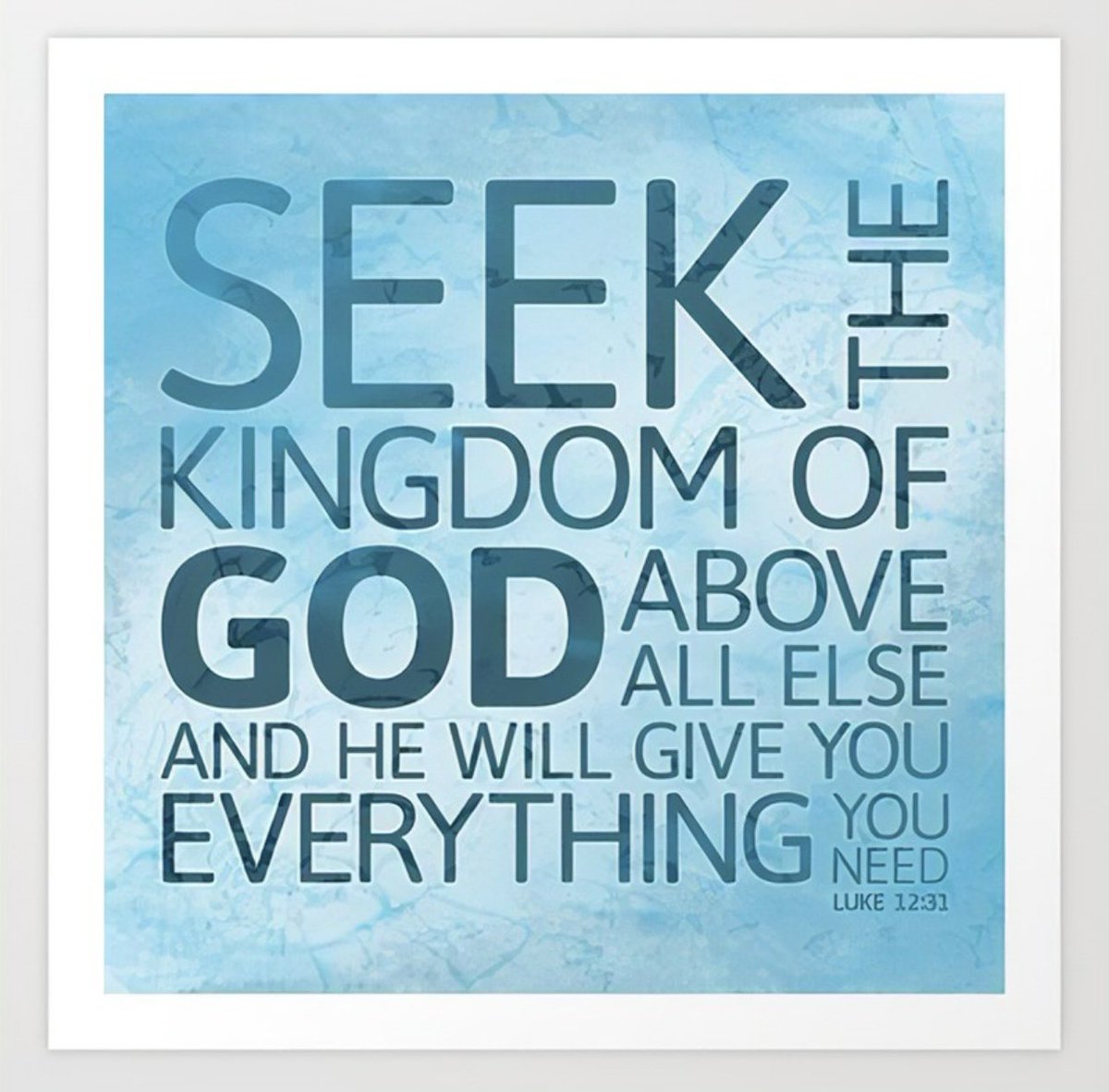 SEEK THE
KINGDOM OF
GOD ABOVE
ALL ELSE
AND HE WILL GIVE YOU
EVERYTHING YOU
NEED
LUKE 12:31